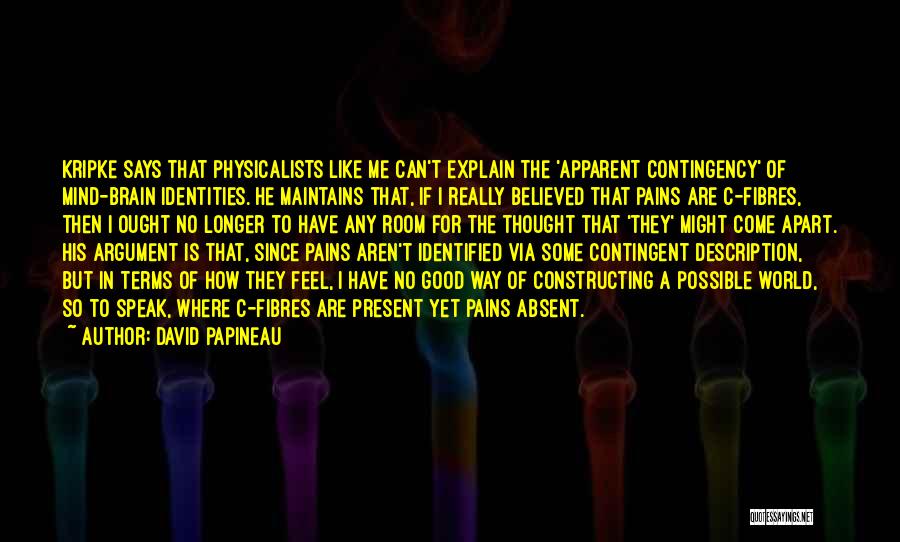 KRIPKE SAYS THAT PHYSICALISTS LIKE ME CAN'T EXPLAIN THE 'APPARENT CONTINGENCY' OF MIND-BRAIN IDENTITIES. HE MAINTAINS THAT, IF I REALLY BELIEVED THAT PAINS ARE C-FIBRES, THEN I OUGHT NO LONGER TO HAVE ANY ROOM FOR THE THOUGHT THAT 'THEY' MIGHT COME APART. HIS ARGUMENT IS THAT, SINCE PAINS AREN'T IDENTIFIED VIA SOME CONTINGENT DESCRIPTION, BUT IN TERMS OF HOW THEY FEEL, I HAVE NO GOOD WAY OF CONSTRUCTING A POSSIBLE WORLD, SO TO SPEAK, WHERE C-FIBRES ARE PRESENT YET PAINS ABSENT.

~ AUTHOR: DAVID PAPINEAU

QUOTESSAYINGS.NET